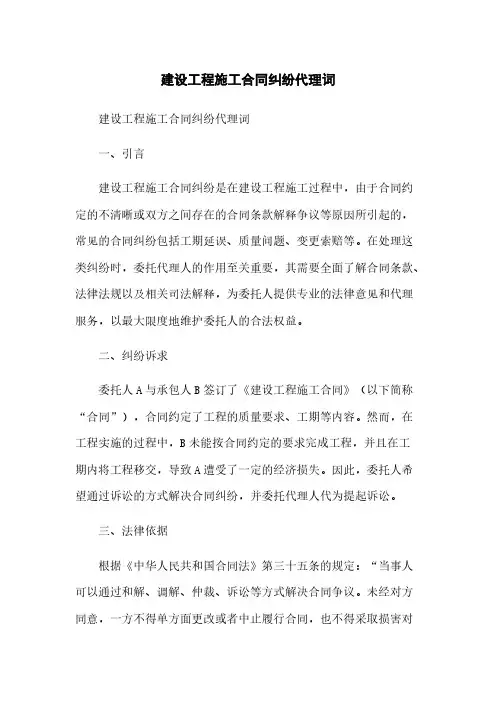 建设工程施工合同纠纷代理词

建设工程施工合同纠纷代理词

一、引言

建设工程施工合同纠纷是在建设工程施工过程中，由于合同约定的不清晰或双方之间存在的合同条款解释争议等原因所引起的，常见的合同纠纷包括工期延误、质量问题、变更索赔等。在处理这类纠纷时，委托代理人的作用至关重要，其需要全面了解合同条款、法律法规以及相关司法解释，为委托人提供专业的法律意见和代理服务，以最大限度地维护委托人的合法权益。

二、纠纷诉求

委托人A与承包人B签订了《建设工程施工合同》（以下简称“合同”），合同约定了工程的质量要求、工期等内容。然而，在工程实施的过程中，B未能按合同约定的要求完成工程，并且在工期内将工程移交，导致A遭受了一定的经济损失。因此，委托人希望通过诉讼的方式解决合同纠纷，并委托代理人代为提起诉讼。

三、法律依据

根据《中华人民共和国合同法》第三十五条的规定：“当事人可以通过和解、调解、仲裁、诉讼等方式解决合同争议。未经对方同意，一方不得单方面更改或者中止履行合同，也不得采取损害对